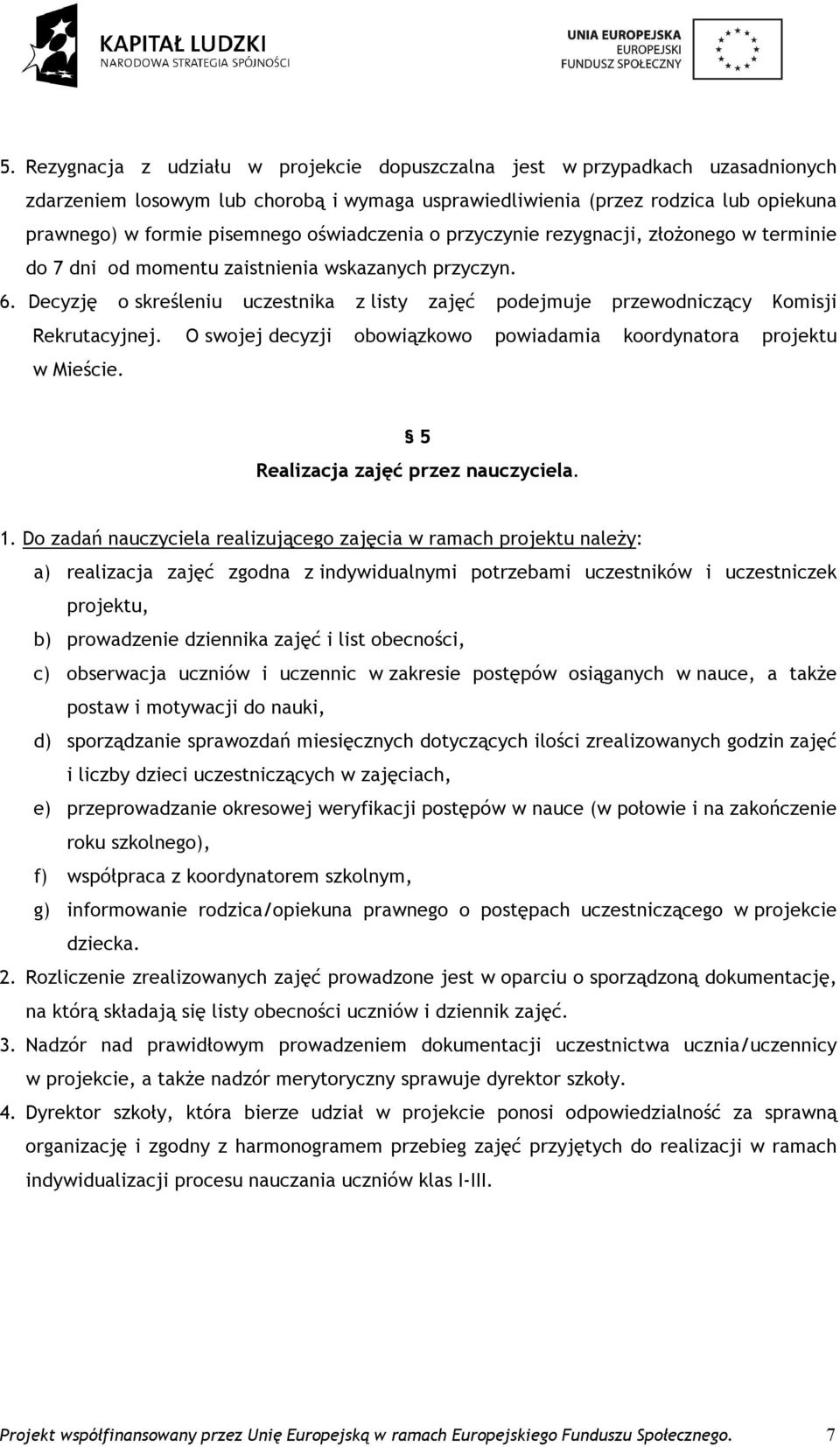 KAPITAŁ LUDZKI
NARODOWA STRATEGIA SPÓJNOŚCI

UNIA EUROPEJSKA
EUROPEJSKI
FUNDUSZ SPOŁECZNY

5. Rezygnacja z udziału w projekcie dopuszczalna jest w przypadkach uzasadnionych zdarzeniem losowym lub chorobą i wymaga usprawiedliwienia (przez rodzica lub opiekuna prawnego) w formie pisemnego oświadczenia o przyczynie rezygnacji, złożonego w terminie do 7 dni od momentu zaistnienia wskazanych przyczyn.
6. Decyzję o skreśleniu uczestnika z listy zajęć podejmuje przewodniczący Komisji Rekrutacyjnej. O swojej decyzji obowiązkowo powiadamia koordynatora projektu w Mieście.

§ 5
Realizacja zajęć przez nauczyciela.

1. Do zadań nauczyciela realizującego zajęcia w ramach projektu należy:
a) realizacja zajęć zgodna z indywidualnymi potrzebami uczestników i uczestniczek projektu,
b) prowadzenie dziennika zajęć i list obecności,
c) obserwacja uczniów i uczennic w zakresie postępów osiąganych w nauce, a także postaw i motywacji do nauki,
d) sporządzanie sprawozdań miesięcznych dotyczących ilości zrealizowanych godzin zajęć i liczby dzieci uczestniczących w zajęciach,
e) przeprowadzanie okresowej weryfikacji postępów w nauce (w połowie i na zakończenie roku szkolnego),
f) współpraca z koordynatorem szkolnym,
g) informowanie rodzica/opiekuna prawnego o postępach uczestniczącego w projekcie dziecka.
2. Rozliczenie zrealizowanych zajęć prowadzone jest w oparciu o sporządzoną dokumentację, na którą składają się listy obecności uczniów i dziennik zajęć.
3. Nadzór nad prawidłowym prowadzeniem dokumentacji uczestnictwa ucznia/uczennicy w projekcie, a także nadzór merytoryczny sprawuje dyrektor szkoły.
4. Dyrektor szkoły, która bierze udział w projekcie ponosi odpowiedzialność za sprawną organizację i zgodny z harmonogramem przebieg zajęć przyjętych do realizacji w ramach indywidualizacji procesu nauczania uczniów klas I-III.

Projekt współfinansowany przez Unię Europejską w ramach Europejskiego Funduszu Społecznego. 7